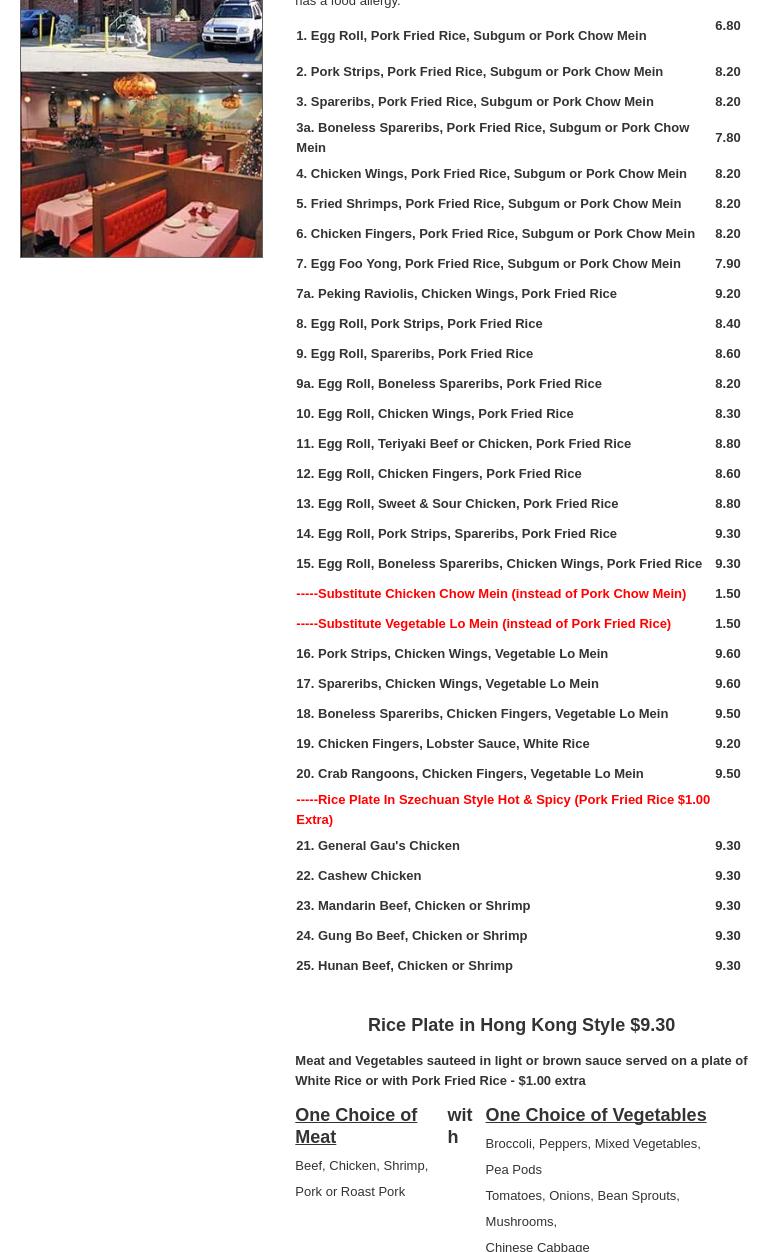 has a food allergy.

| | |
|---|---|
| 1. Egg Roll, Pork Fried Rice, Subgum or Pork Chow Mein | 6.80 |
| 2. Pork Strips, Pork Fried Rice, Subgum or Pork Chow Mein | 8.20 |
| 3. Spareribs, Pork Fried Rice, Subgum or Pork Chow Mein | 8.20 |
| 3a. Boneless Spareribs, Pork Fried Rice, Subgum or Pork Chow Mein | 7.80 |
| 4. Chicken Wings, Pork Fried Rice, Subgum or Pork Chow Mein | 8.20 |
| 5. Fried Shrimps, Pork Fried Rice, Subgum or Pork Chow Mein | 8.20 |
| 6. Chicken Fingers, Pork Fried Rice, Subgum or Pork Chow Mein | 8.20 |
| 7. Egg Foo Yong, Pork Fried Rice, Subgum or Pork Chow Mein | 7.90 |
| 7a. Peking Raviolis, Chicken Wings, Pork Fried Rice | 9.20 |
| 8. Egg Roll, Pork Strips, Pork Fried Rice | 8.40 |
| 9. Egg Roll, Spareribs, Pork Fried Rice | 8.60 |
| 9a. Egg Roll, Boneless Spareribs, Pork Fried Rice | 8.20 |
| 10. Egg Roll, Chicken Wings, Pork Fried Rice | 8.30 |
| 11. Egg Roll, Teriyaki Beef or Chicken, Pork Fried Rice | 8.80 |
| 12. Egg Roll, Chicken Fingers, Pork Fried Rice | 8.60 |
| 13. Egg Roll, Sweet & Sour Chicken, Pork Fried Rice | 8.80 |
| 14. Egg Roll, Pork Strips, Spareribs, Pork Fried Rice | 9.30 |
| 15. Egg Roll, Boneless Spareribs, Chicken Wings, Pork Fried Rice | 9.30 |
| -----Substitute Chicken Chow Mein (instead of Pork Chow Mein) | 1.50 |
| -----Substitute Vegetable Lo Mein (instead of Pork Fried Rice) | 1.50 |
| 16. Pork Strips, Chicken Wings, Vegetable Lo Mein | 9.60 |
| 17. Spareribs, Chicken Wings, Vegetable Lo Mein | 9.60 |
| 18. Boneless Spareribs, Chicken Fingers, Vegetable Lo Mein | 9.50 |
| 19. Chicken Fingers, Lobster Sauce, White Rice | 9.20 |
| 20. Crab Rangoons, Chicken Fingers, Vegetable Lo Mein | 9.50 |
| -----Rice Plate In Szechuan Style Hot & Spicy (Pork Fried Rice $1.00 Extra) | |
| 21. General Gau's Chicken | 9.30 |
| 22. Cashew Chicken | 9.30 |
| 23. Mandarin Beef, Chicken or Shrimp | 9.30 |
| 24. Gung Bo Beef, Chicken or Shrimp | 9.30 |
| 25. Hunan Beef, Chicken or Shrimp | 9.30 |

Rice Plate in Hong Kong Style $9.30

Meat and Vegetables sauteed in light or brown sauce served on a plate of White Rice or with Pork Fried Rice - $1.00 extra

One Choice of Meat

Beef, Chicken, Shrimp, Pork or Roast Pork

with

One Choice of Vegetables

Broccoli, Peppers, Mixed Vegetables, Pea Pods

Tomatoes, Onions, Bean Sprouts, Mushrooms,

Chinese Cabbage